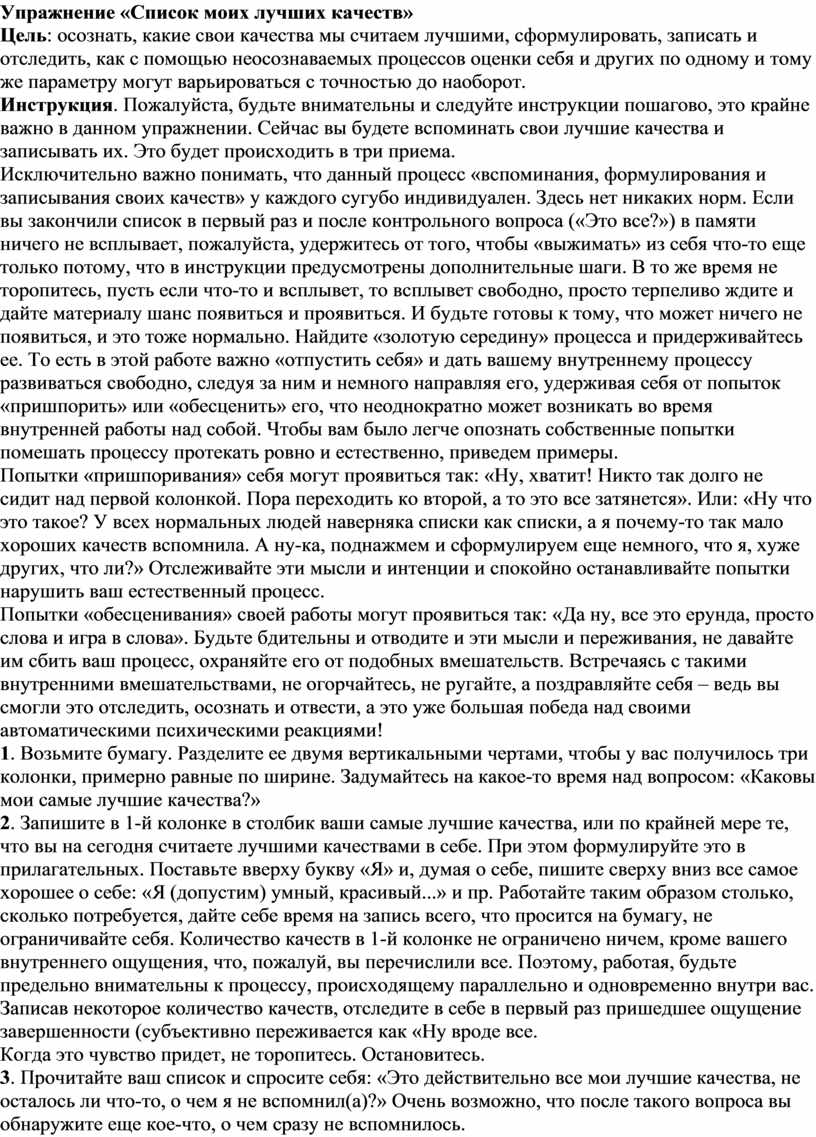 Упражнение «Список моих лучших качеств»
Цель: осознать, какие свои качества мы считаем лучшими, сформулировать, записать и отследить, как с помощью неосознаваемых процессов оценки себя и других по одному и тому же параметру могут варьироваться с точностью до наоборот.
Инструкция. Пожалуйста, будьте внимательны и следуйте инструкции пошагово, это крайне важно в данном упражнении. Сейчас вы будете вспоминать свои лучшие качества и записывать их. Это будет происходить в три приема.
Исключительно важно понимать, что данный процесс «вспоминания, формулирования и записывания своих качеств» у каждого сугубо индивидуален. Здесь нет никаких норм. Если вы закончили список в первый раз и после контрольного вопроса («Это все?») в памяти ничего не всплывает, пожалуйста, удержитесь от того, чтобы «выжимать» из себя что-то еще только потому, что в инструкции предусмотрены дополнительные шаги. В то же время не торопитесь, пусть если что-то и всплывет, то всплывет свободно, просто терпеливо ждите и дайте материалу шанс появиться и проявиться. И будьте готовы к тому, что может ничего не появиться, и это тоже нормально. Найдите «золотую середину» процесса и придерживайтесь ее. То есть в этой работе важно «отпустить себя» и дать вашему внутреннему процессу развиваться свободно, следуя за ним и немного направляя его, удерживая себя от попыток «пришпорить» или «обесценить» его, что неоднократно может возникать во время внутренней работы над собой. Чтобы вам было легче опознать собственные попытки помешать процессу протекать ровно и естественно, приведем примеры.
Попытки «пришпоривания» себя могут проявиться так: «Ну, хватит! Никто так долго не сидит над первой колонкой. Пора переходить ко второй, а то это все затянется». Или: «Ну что это такое? У всех нормальных людей наверняка списки как списки, а я почему-то так мало хороших качеств вспомнила. А ну-ка, поднажмем и сформулируем еще немного, что я, хуже других, что ли?» Отслеживайте эти мысли и интенции и спокойно останавливайте попытки нарушить ваш естественный процесс.
Попытки «обесценивания» своей работы могут проявиться так: «Да ну, все это ерунда, просто слова и игра в слова». Будьте бдительны и отводите и эти мысли и переживания, не давайте им сбить ваш процесс, охраняйте его от подобных вмешательств. Встречаясь с такими внутренними вмешательствами, не огорчайтесь, не ругайте, а поздравляйте себя – ведь вы смогли это отследить, осознать и отвести, а это уже большая победа над своими автоматическими психическими реакциями!
1. Возьмите бумагу. Разделите ее двумя вертикальными чертами, чтобы у вас получилось три колонки, примерно равные по ширине. Задумайтесь на какое-то время над вопросом: «Каковы мои самые лучшие качества?»
2. Запишите в 1-й колонке в столбик ваши самые лучшие качества, или по крайней мере те, что вы на сегодня считаете лучшими качествами в себе. При этом формулируйте это в прилагательных. Поставьте вверху букву «Я» и, думая о себе, пишите сверху вниз все самое хорошее о себе: «Я (допустим) умный, красивый...» и пр. Работайте таким образом столько, сколько потребуется, дайте себе время на запись всего, что просится на бумагу, не ограничивайте себя. Количество качеств в 1-й колонке не ограничено ничем, кроме вашего внутреннего ощущения, что, пожалуй, вы перечислили все. Поэтому, работая, будьте предельно внимательны к процессу, происходящему параллельно и одновременно внутри вас. Записав некоторое количество качеств, отследите в себе в первый раз пришедшее ощущение завершенности (субъективно переживается как «Ну вроде все.
Когда это чувство придет, не торопитесь. Остановитесь.
3. Прочитайте ваш список и спросите себя: «Это действительно все мои лучшие качества, не осталось ли что-то, о чем я не вспомнил(а)?» Очень возможно, что после такого вопроса вы обнаружите еще кое-что, о чем сразу не вспомнилось.